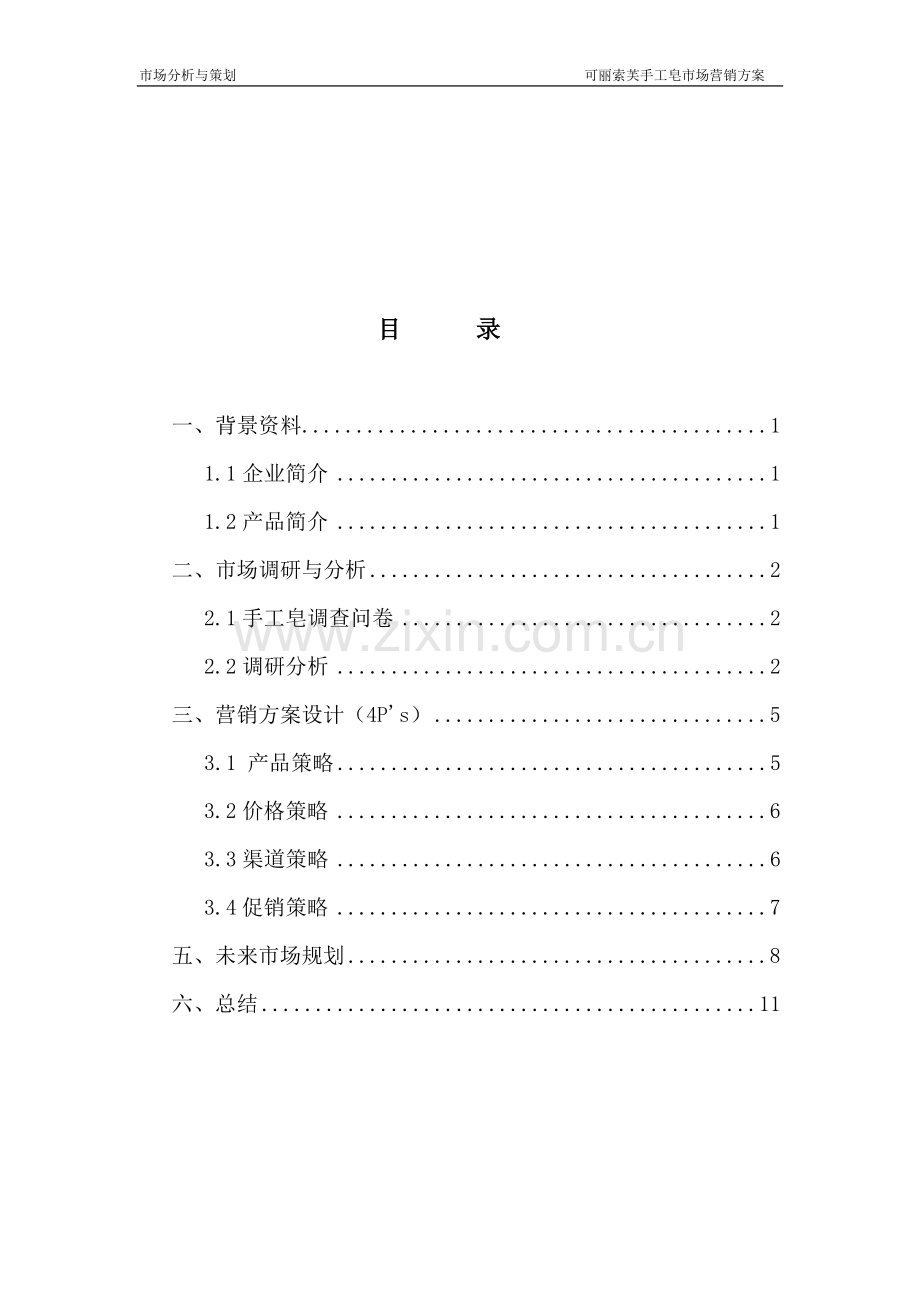 市场分析与策划 可丽索芙手工皂市场营销方案

目 录

一、背景资料 1

1.1企业简介 1

1.2产品简介 1

二、市场调研与分析 2

2.1手工皂调查问卷 2

2.2调研分析 2

三、营销方案设计（4P's） 5

3.1 产品策略 5

3.2价格策略 6

3.3渠道策略 6

3.4促销策略 7

五、未来市场规划 8

六、总结 11

www.zixin.com.cn